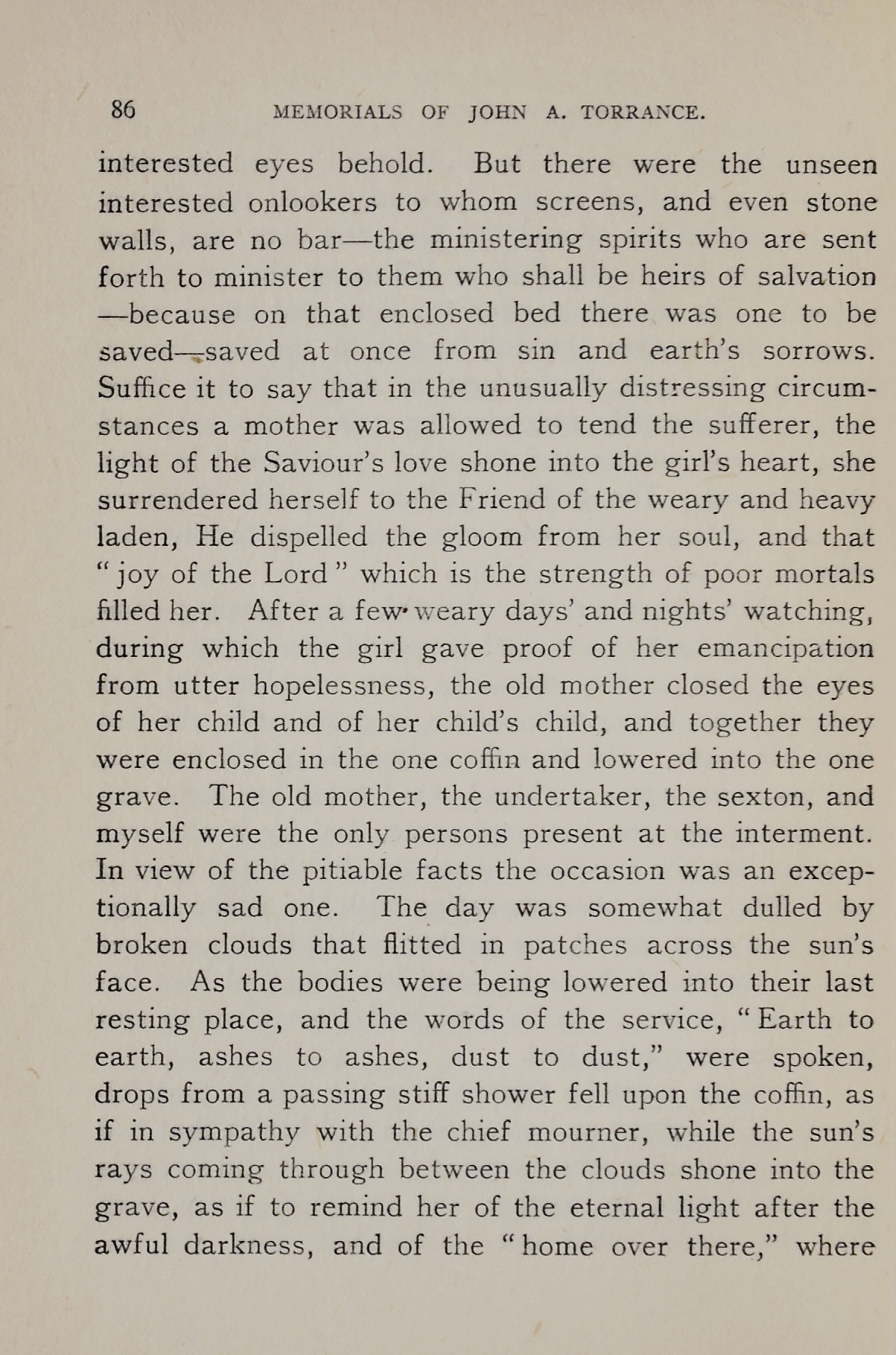 86 MEMORIALS OF JOHN A. TORRANCE.

interested eyes behold. But there were the unseen interested onlookers to whom screens, and even stone walls, are no bar—the ministering spirits who are sent forth to minister to them who shall be heirs of salvation—because on that enclosed bed there was one to be saved—saved at once from sin and earth's sorrows. Suffice it to say that in the unusually distressing circumstances a mother was allowed to tend the sufferer, the light of the Saviour's love shone into the girl's heart, she surrendered herself to the Friend of the weary and heavy laden, He dispelled the gloom from her soul, and that "joy of the Lord" which is the strength of poor mortals filled her. After a few weary days' and nights' watching, during which the girl gave proof of her emancipation from utter hopelessness, the old mother closed the eyes of her child and of her child's child, and together they were enclosed in the one coffin and lowered into the one grave. The old mother, the undertaker, the sexton, and myself were the only persons present at the interment. In view of the pitiable facts the occasion was an exceptionally sad one. The day was somewhat dulled by broken clouds that flitted in patches across the sun's face. As the bodies were being lowered into their last resting place, and the words of the service, "Earth to earth, ashes to ashes, dust to dust," were spoken, drops from a passing stiff shower fell upon the coffin, as if in sympathy with the chief mourner, while the sun's rays coming through between the clouds shone into the grave, as if to remind her of the eternal light after the awful darkness, and of the "home over there," where